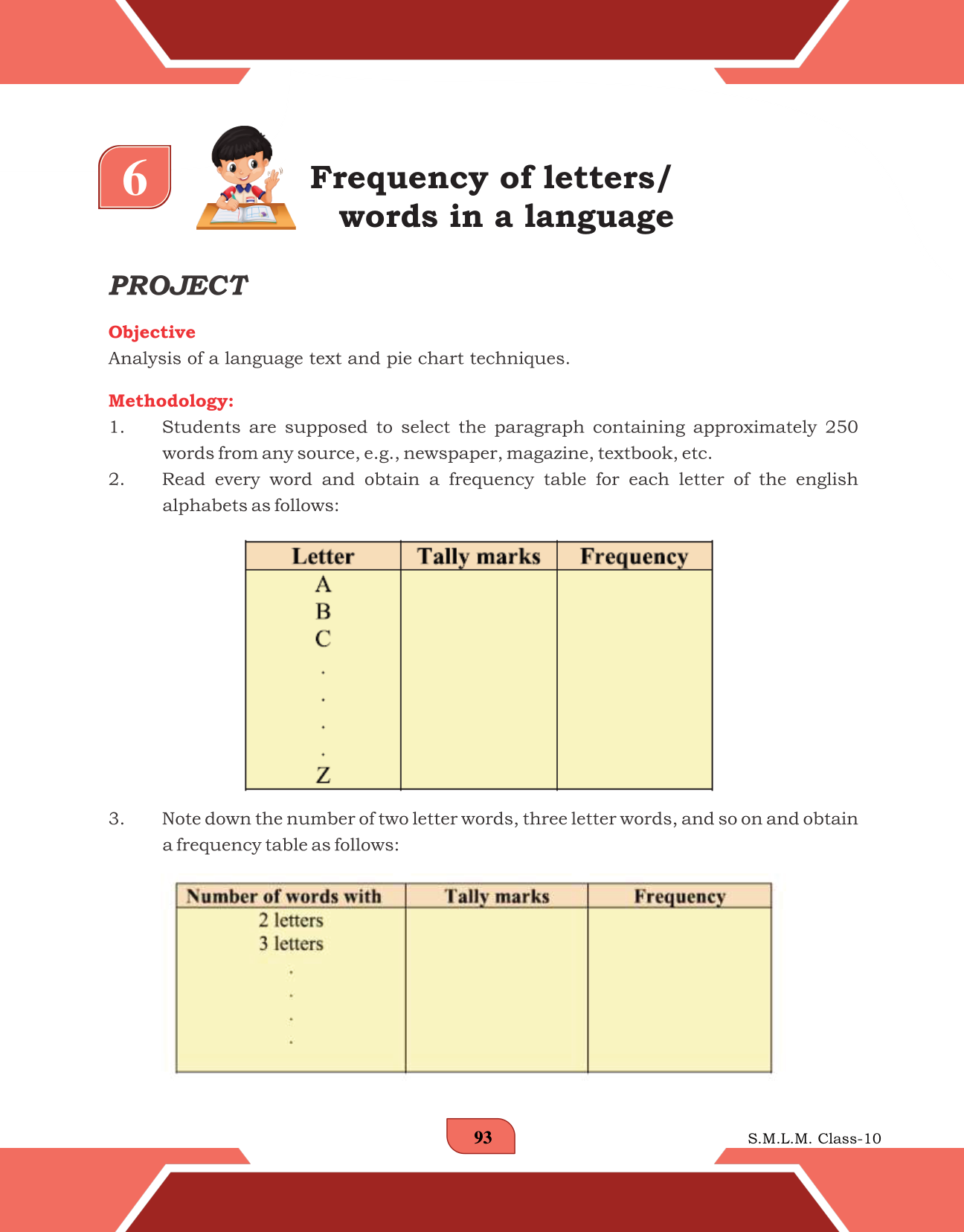 6

Frequency of letters/ words in a language

PROJECT

Objective
Analysis of a language text and pie chart techniques.

Methodology:
1. Students are supposed to select the paragraph containing approximately 250 words from any source, e.g., newspaper, magazine, textbook, etc.
2. Read every word and obtain a frequency table for each letter of the english alphabets as follows:

| Letter | Tally marks | Frequency |
|---|---|---|
| A | | |
| B | | |
| C | | |
| . | | |
| . | | |
| . | | |
| . | | |
| Z | | |

3. Note down the number of two letter words, three letter words, and so on and obtain a frequency table as follows:

| Number of words with | Tally marks | Frequency |
|---|---|---|
| 2 letters | | |
| 3 letters | | |
| . | | |
| . | | |
| . | | |
| . | | |

93

S.M.L.M. Class-10